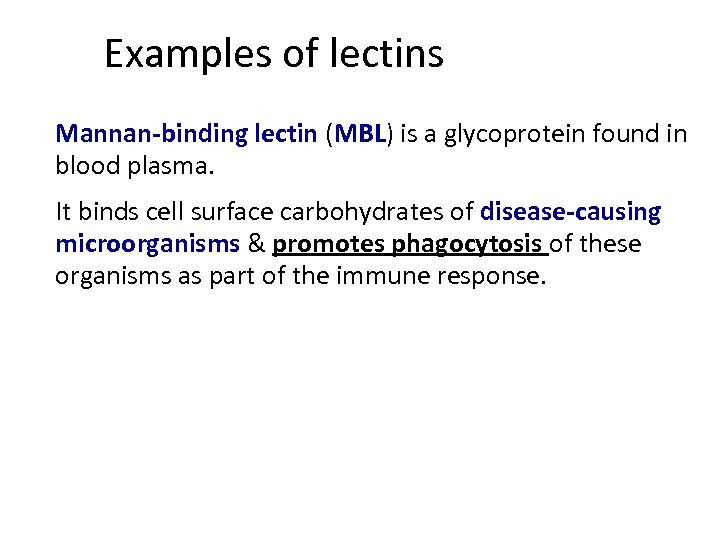 Examples of lectins

Mannan-binding lectin (MBL) is a glycoprotein found in blood plasma.

It binds cell surface carbohydrates of disease-causing microorganisms & promotes phagocytosis of these organisms as part of the immune response.